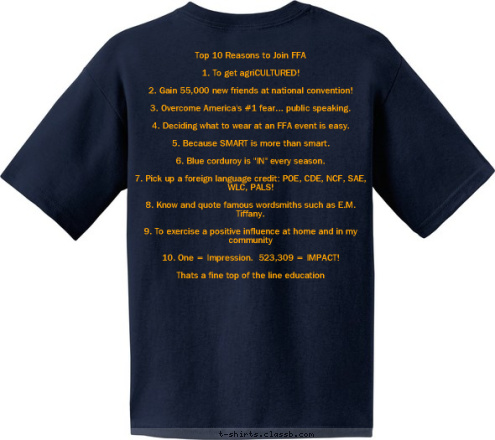 Top 10 Reasons to Join FFA

1. To get agriCULTURED!

2. Gain 55,000 new friends at national convention!

3. Overcome America's #1 fear... public speaking.

4. Deciding what to wear at an FFA event is easy.

5. Because SMART is more than smart.

6. Blue corduroy is "IN" every season.

7. Pick up a foreign language credit: POE, CDE, NCF, SAE, WLC, PALS!

8. Know and quote famous wordsmiths such as E.M. Tiffany.

9. To exercise a positive influence at home and in my community

10. One = Impression. 523,309 = IMPACT!

Thats a fine top of the line education

t-shirts.classb.com